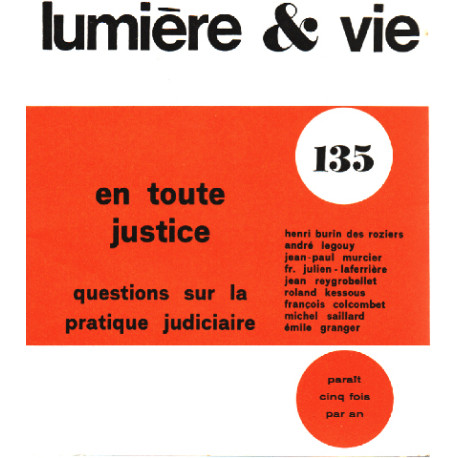 lumière & vie

135

en toute justice

questions sur la pratique judiciaire

henri burin des roziers
andré legouy
jean-paul murcier
fr. julien-laferrière
jean reygrobellet
roland kessous
françois colcombet
michel saillard
émile granger

paraît cinq fois par an